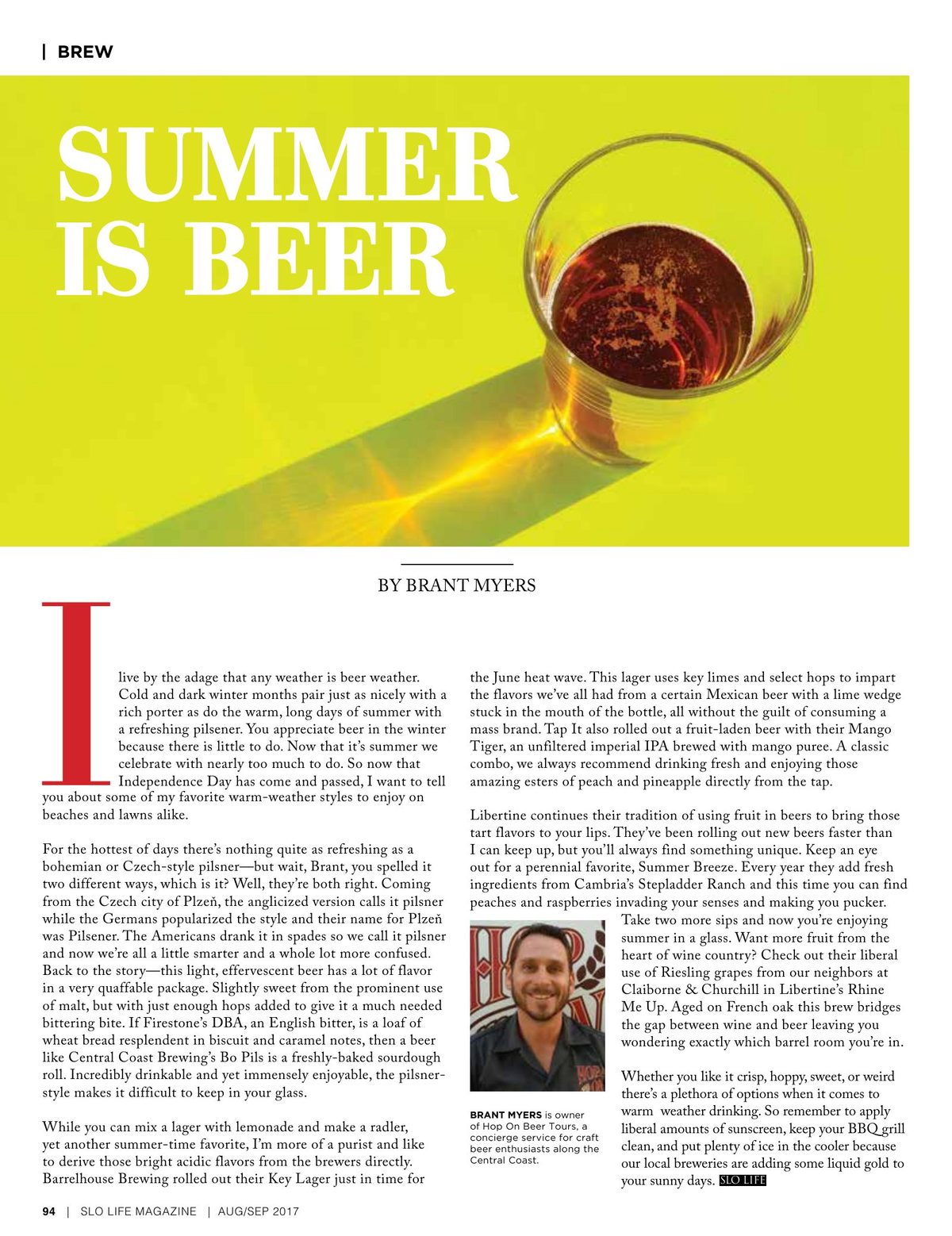 | BREW

SUMMER IS BEER

BY BRANT MYERS

I live by the adage that any weather is beer weather. Cold and dark winter months pair just as nicely with a rich porter as do the warm, long days of summer with a refreshing pilsener. You appreciate beer in the winter because there is little to do. Now that it's summer we celebrate with nearly too much to do. So now that Independence Day has come and passed, I want to tell you about some of my favorite warm-weather styles to enjoy on beaches and lawns alike.

For the hottest of days there's nothing quite as refreshing as a bohemian or Czech-style pilsner—but wait, Brant, you spelled it two different ways, which is it? Well, they're both right. Coming from the Czech city of Plzeň, the anglicized version calls it pilsner while the Germans popularized the style and their name for Plzeň was Pilsener. The Americans drank it in spades so we call it pilsner and now we're all a little smarter and a whole lot more confused. Back to the story—this light, effervescent beer has a lot of flavor in a very quaffable package. Slightly sweet from the prominent use of malt, but with just enough hops added to give it a much needed bittering bite. If Firestone's DBA, an English bitter, is a loaf of wheat bread resplendent in biscuit and caramel notes, then a beer like Central Coast Brewing's Bo Pils is a freshly-baked sourdough roll. Incredibly drinkable and yet immensely enjoyable, the pilsner-style makes it difficult to keep in your glass.

While you can mix a lager with lemonade and make a radler, yet another summer-time favorite, I'm more of a purist and like to derive those bright acidic flavors from the brewers directly. Barrelhouse Brewing rolled out their Key Lager just in time for the June heat wave. This lager uses key limes and select hops to impart the flavors we've all had from a certain Mexican beer with a lime wedge stuck in the mouth of the bottle, all without the guilt of consuming a mass brand. Tap It also rolled out a fruit-laden beer with their Mango Tiger, an unfiltered imperial IPA brewed with mango puree. A classic combo, we always recommend drinking fresh and enjoying those amazing esters of peach and pineapple directly from the tap.

Libertine continues their tradition of using fruit in beers to bring those tart flavors to your lips. They've been rolling out new beers faster than I can keep up, but you'll always find something unique. Keep an eye out for a perennial favorite, Summer Breeze. Every year they add fresh ingredients from Cambria's Stepladder Ranch and this time you can find peaches and raspberries invading your senses and making you pucker. Take two more sips and now you're enjoying summer in a glass. Want more fruit from the heart of wine country? Check out their liberal use of Riesling grapes from our neighbors at Claiborne & Churchill in Libertine's Rhine Me Up. Aged on French oak this brew bridges the gap between wine and beer leaving you wondering exactly which barrel room you're in.

Whether you like it crisp, hoppy, sweet, or weird there's a plethora of options when it comes to warm weather drinking. So remember to apply liberal amounts of sunscreen, keep your BBQ grill clean, and put plenty of ice in the cooler because our local breweries are adding some liquid gold to your sunny days. SLO LIFE

BRANT MYERS is owner of Hop On Beer Tours, a concierge service for craft beer enthusiasts along the Central Coast.

94 | SLO LIFE MAGAZINE | AUG/SEP 2017